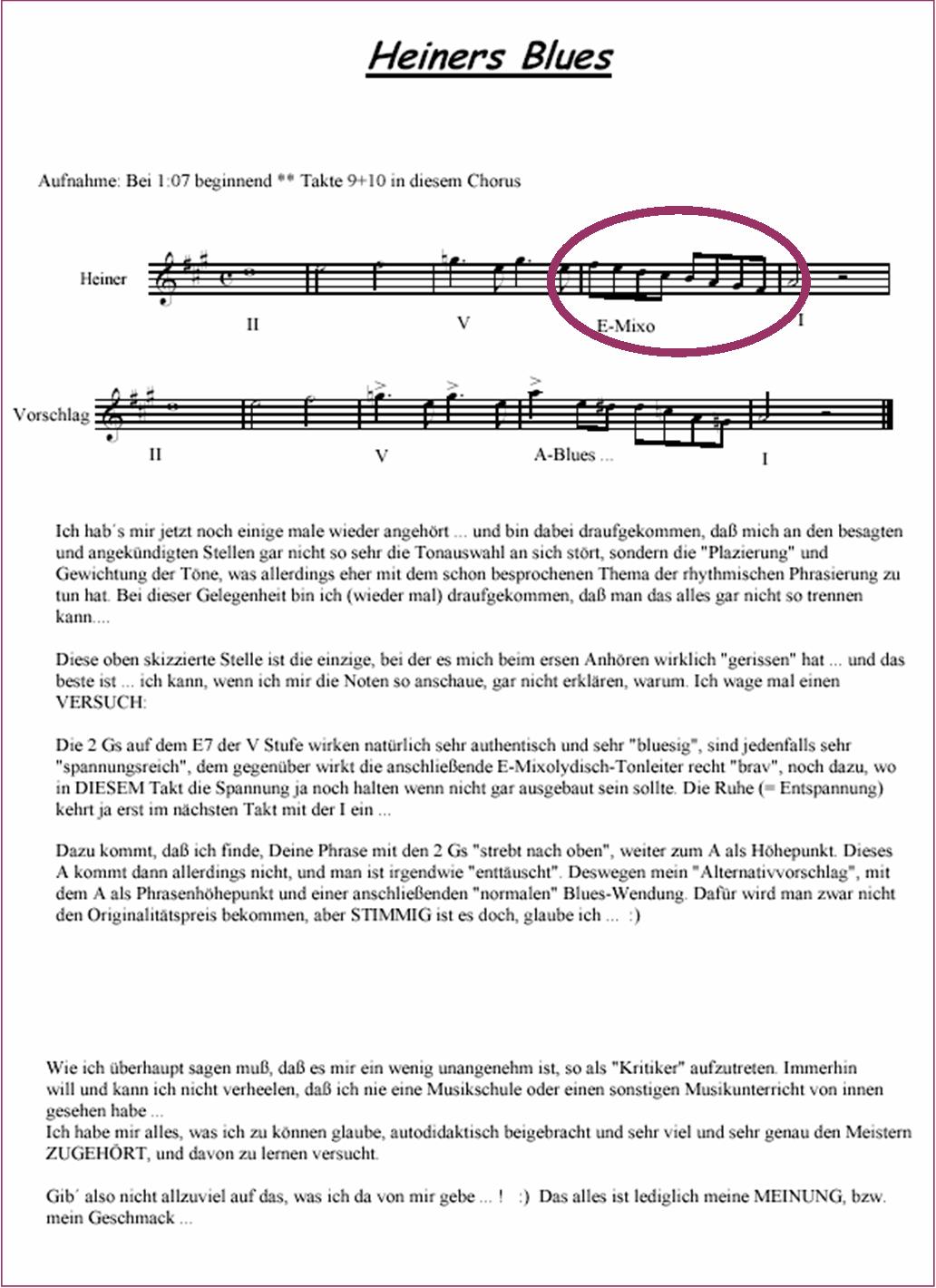 Heiners Blues

Aufnahme: Bei 1:07 beginnend ** Takte 9+10 in diesem Chorus

Heiner

II

V

E-Mixo

I

Vorschlag

II

V

A-Blues ...

I

Ich hab´s mir jetzt noch einige male wieder angehört ... und bin dabei draufgekommen, daß mich an den besagten und angekündigten Stellen gar nicht so sehr die Tonauswahl an sich stört, sondern die "Plazierung" und Gewichtung der Töne, was allerdings eher mit dem schon besprochenen Thema der rhythmischen Phrasierung zu tun hat. Bei dieser Gelegenheit bin ich (wieder mal) draufgekommen, daß man das alles gar nicht so trennen kann....

Diese oben skizzierte Stelle ist die einzige, bei der es mich beim ersen Anhören wirklich "gerissen" hat ... und das beste ist ... ich kann, wenn ich mir die Noten so anschaue, gar nicht erklären, warum. Ich wage mal einen VERSUCH:

Die 2 Gs auf dem E7 der V Stufe wirken natürlich sehr authentisch und sehr "bluesig", sind jedenfalls sehr "spannungsreich", dem gegenüber wirkt die anschließende E-Mixolydisch-Tonleiter recht "brav", noch dazu, wo in DIESEM Takt die Spannung ja noch halten wenn nicht gar ausgebaut sein sollte. Die Ruhe (= Entspannung) kehrt ja erst im nächsten Takt mit der I ein ...

Dazu kommt, daß ich finde, Deine Phrase mit den 2 Gs "strebt nach oben", weiter zum A als Höhepunkt. Dieses A kommt dann allerdings nicht, und man ist irgendwie "enttäuscht". Deswegen mein "Alternativvorschlag", mit dem A als Phrasenhöhepunkt und einer anschließenden "normalen" Blues-Wendung. Dafür wird man zwar nicht den Originalitätspreis bekommen, aber STIMMIG ist es doch, glaube ich ... :)

Wie ich überhaupt sagen muß, daß es mir ein wenig unangenehm ist, so als "Kritiker" aufzutreten. Immerhin will und kann ich nicht verheelen, daß ich nie eine Musikschule oder einen sonstigen Musikunterricht von innen gesehen habe ...
Ich habe mir alles, was ich zu können glaube, autodidaktisch beigebracht und sehr viel und sehr genau den Meistern ZUGEHÖRT, und davon zu lernen versucht.

Gib´ also nicht allzuviel auf das, was ich da von mir gebe ... ! :) Das alles ist lediglich meine MEINUNG, bzw. mein Geschmack ...